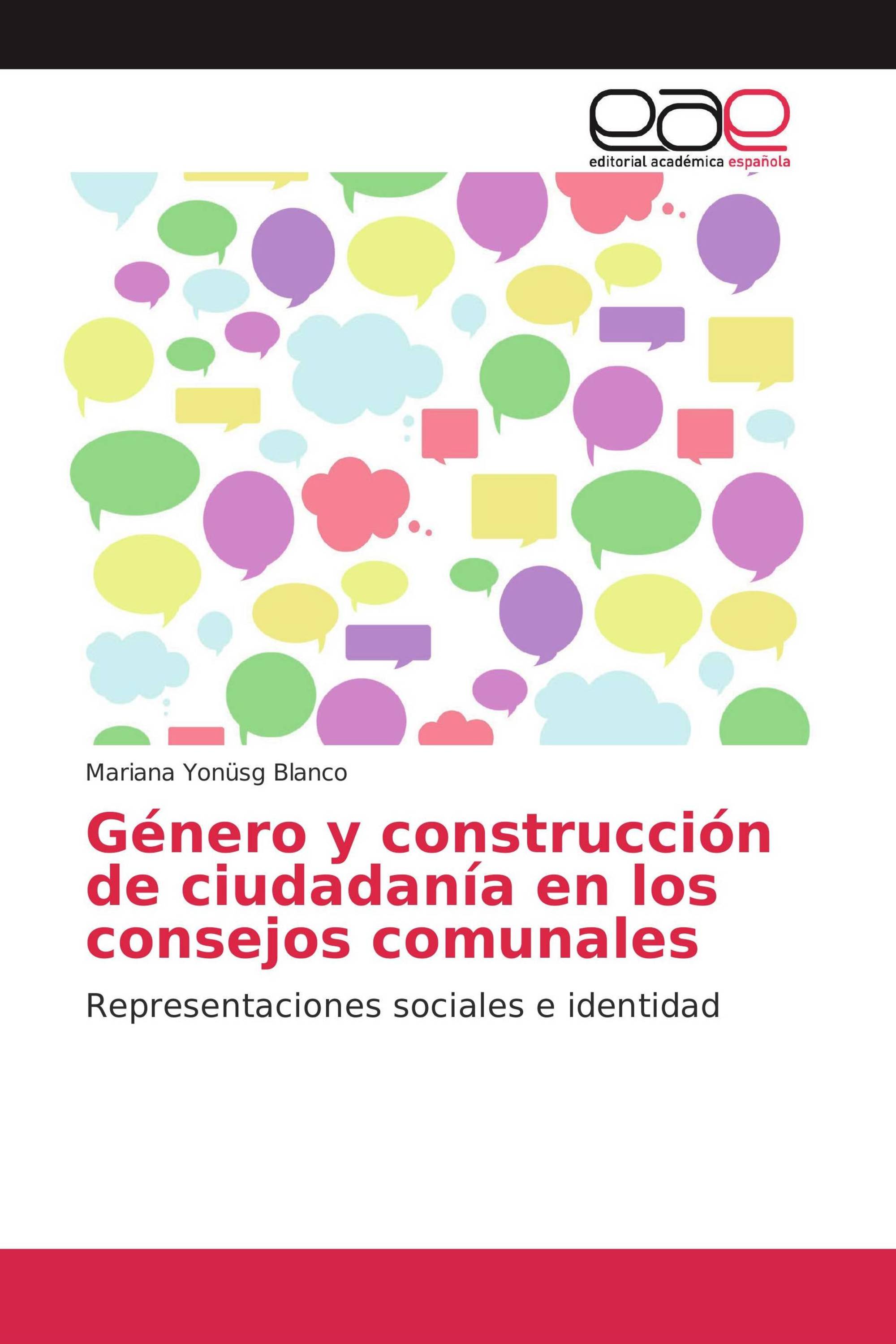 eae
editorial académica española

Mariana Yonüsg Blanco

Género y construcción de ciudadanía en los consejos comunales

Representaciones sociales e identidad